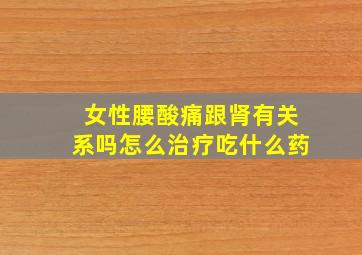 女性腰酸痛跟肾有关系吗怎么治疗吃什么药